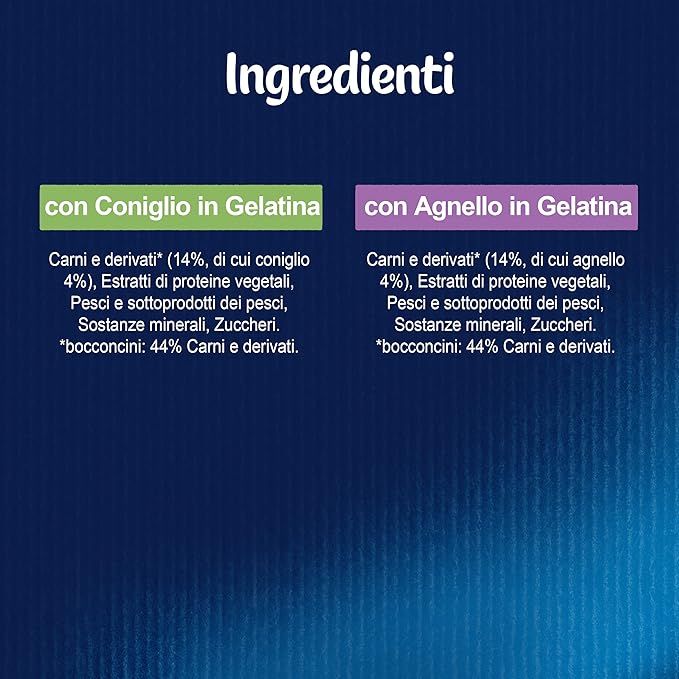 Ingredienti

con Coniglio in Gelatina

Carni e derivati* (14%, di cui coniglio 4%), Estratti di proteine vegetali, Pesci e sottoprodotti dei pesci, Sostanze minerali, Zuccheri. *bocconcini: 44% Carni e derivati.

con Agnello in Gelatina

Carni e derivati* (14%, di cui agnello 4%), Estratti di proteine vegetali, Pesci e sottoprodotti dei pesci, Sostanze minerali, Zuccheri. *bocconcini: 44% Carni e derivati.